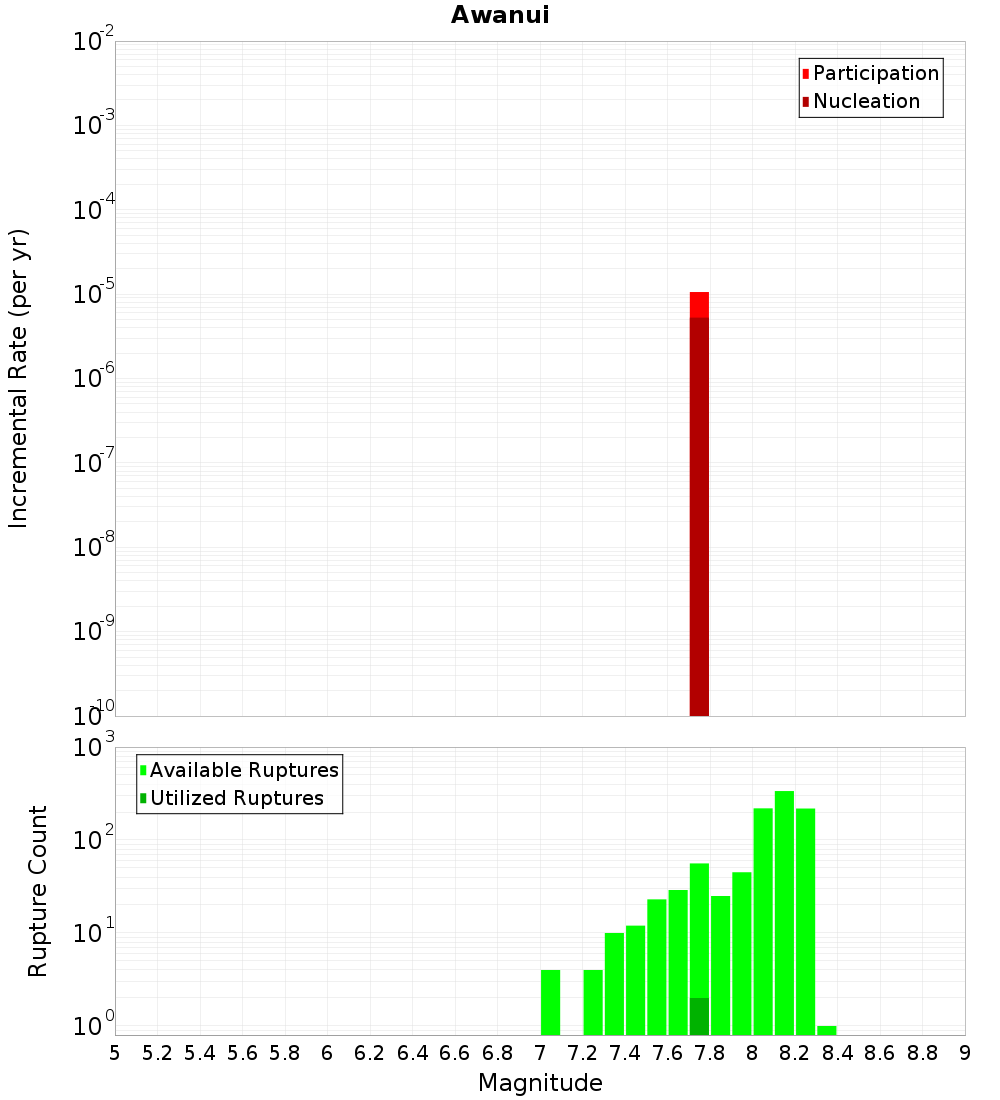 Awanui

Participation
Nucleation

Incremental Rate (per yr)

$10^{-2}$
$10^{-3}$
$10^{-4}$
$10^{-5}$
$10^{-6}$
$10^{-7}$
$10^{-8}$
$10^{-9}$
$10^{-10}$

Available Ruptures
Utilized Ruptures

Rupture Count

$10^{3}$
$10^{2}$
$10^{1}$
$10^{0}$

5 5.2 5.4 5.6 5.8 6 6.2 6.4 6.6 6.8 7 7.2 7.4 7.6 7.8 8 8.2 8.4 8.6 8.8 9

Magnitude